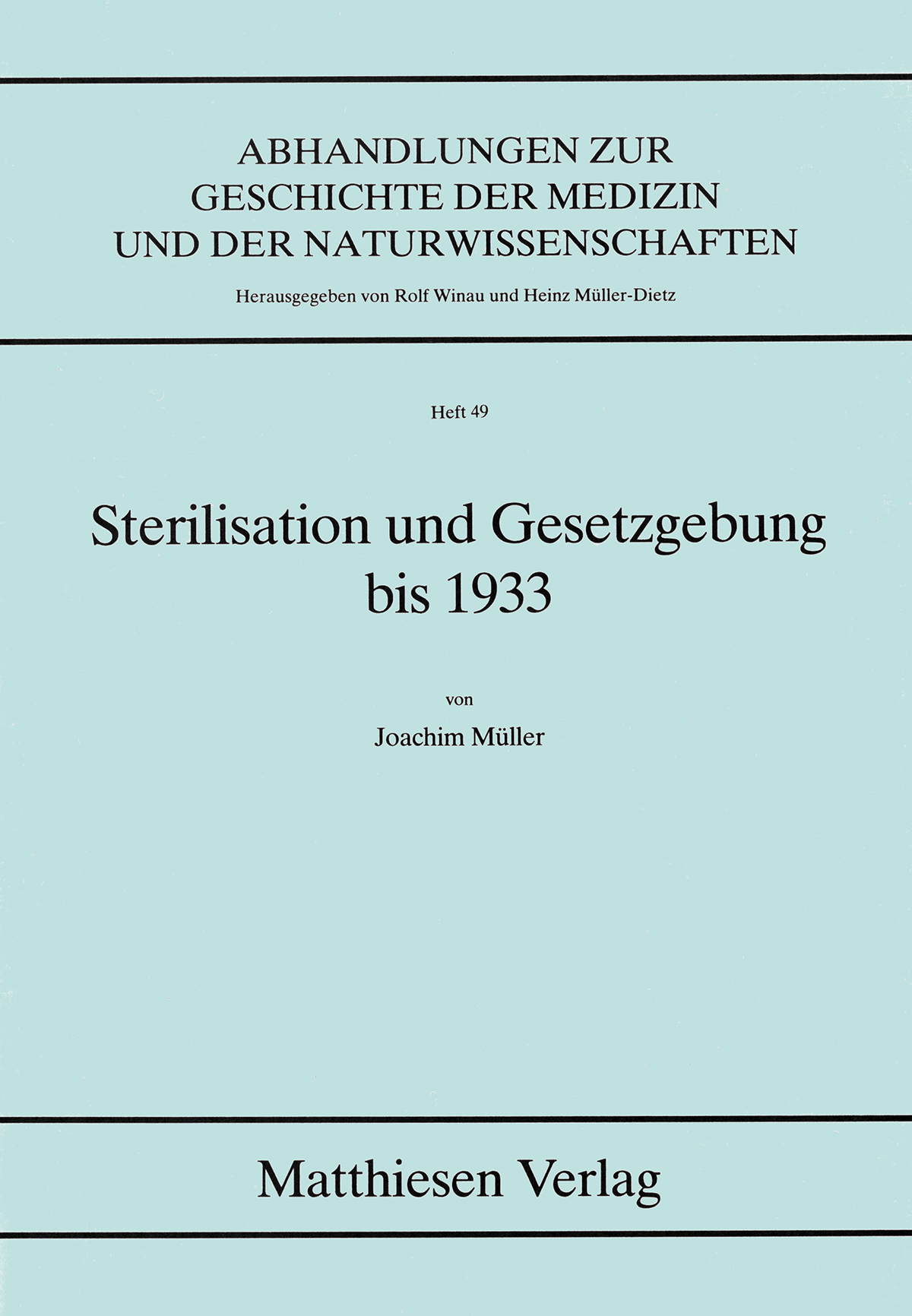 ABHANDLUNGEN ZUR GESCHICHTE DER MEDIZIN UND DER NATURWISSENSCHAFTEN

Herausgegeben von Rolf Winau und Heinz Müller-Dietz

Heft 49

Sterilisation und Gesetzgebung bis 1933

von

Joachim Müller

Matthiesen Verlag